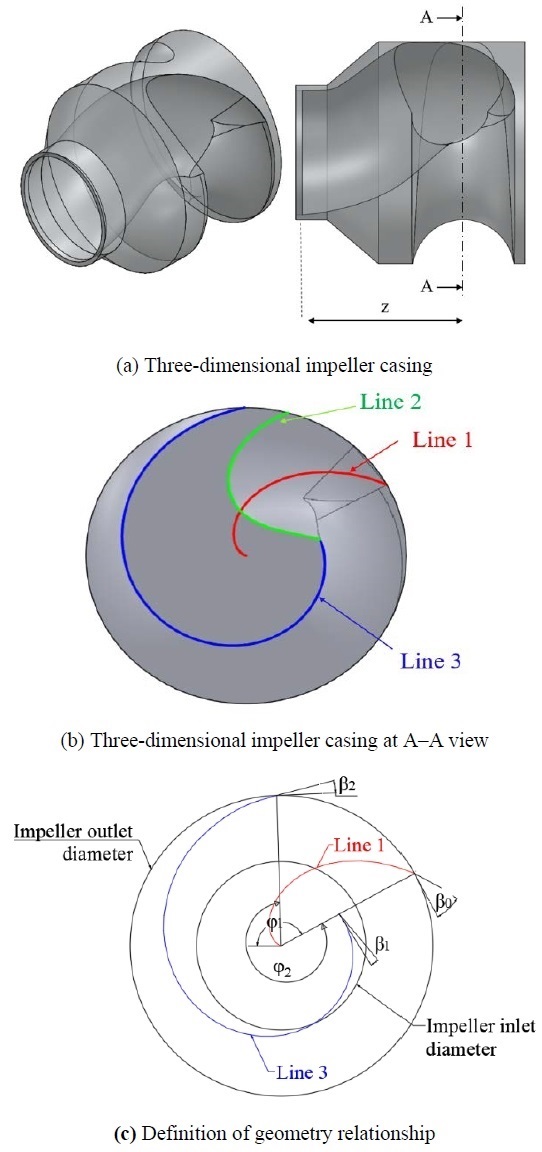 A

A

z

(a) Three-dimensional impeller casing

Line 2

Line 1

Line 3

(b) Three-dimensional impeller casing at A–A view

$\beta_2$

Impeller outlet diameter

Line 1

$\beta_0$

$\varphi_1$

$\beta_1$

$\varphi_2$

Impeller inlet diameter

Line 3

(c) Definition of geometry relationship